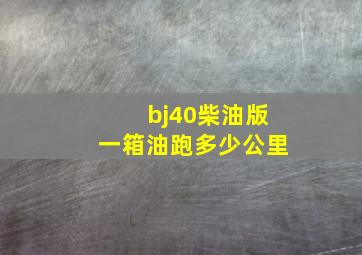 bj40柴油版
一箱油跑多少公里